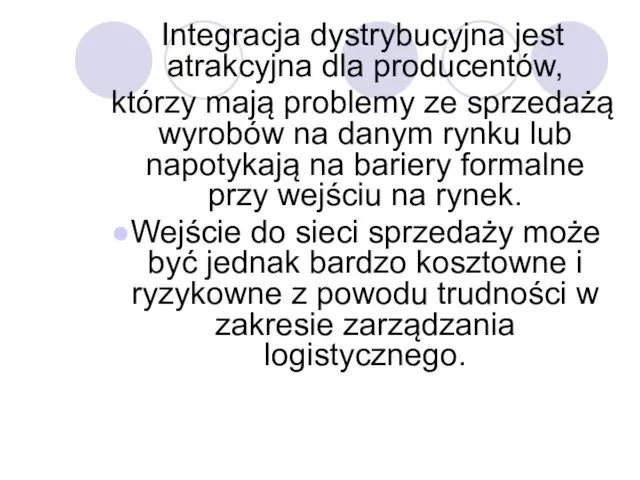 Integracja dystrybucyjna jest atrakcyjna dla producentów, którzy mają problemy ze sprzedażą wyrobów na danym rynku lub napotykają na bariery formalne przy wejściu na rynek.

Wejście do sieci sprzedaży może być jednak bardzo kosztowne i ryzykowne z powodu trudności w zakresie zarządzania logistycznego.